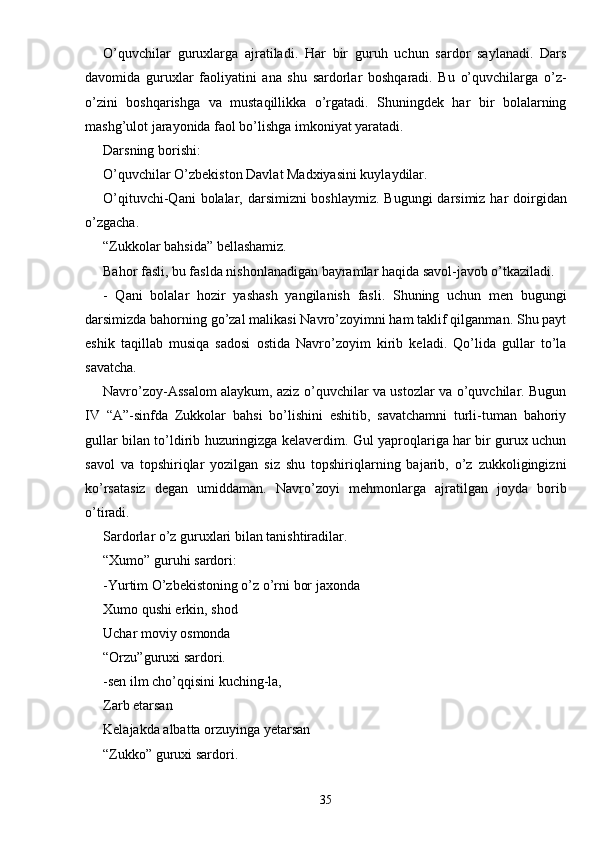 O’quvchilar guruxlarga ajratiladi. Har bir guruh uchun sardor saylanadi. Dars davomida guruxlar faoliyatini ana shu sardorlar boshqaradi. Bu o’quvchilarga o’z-o’zini boshqarishga va mustaqillikka o’rgatadi. Shuningdek har bir bolalarning mashg’ulot jarayonida faol bo’lishga imkoniyat yaratadi.

Darsning borishi:

O’quvchilar O’zbekiston Davlat Madxiyasini kuylaydilar.

O’qituvchi-Qani bolalar, darsimizni boshlaymiz. Bugungi darsimiz har doirgidan o’zgacha.

“Zukkolar bahsida” bellashamiz.

Bahor fasli, bu faslda nishonlanadigan bayramlar haqida savol-javob o’tkaziladi.

- Qani bolalar hozir yashash yangilanish fasli. Shuning uchun men bugungi darsimizda bahorning go’zal malikasi Navro’zoyimni ham taklif qilganman. Shu payt eshik taqillab musiqa sadosi ostida Navro’zoyim kirib keladi. Qo’lida gullar to’la savatcha.

Navro’zoy-Assalom alaykum, aziz o’quvchilar va ustozlar va o’quvchilar. Bugun IV “A”-sinfda Zukkolar bahsi bo’lishini eshitib, savatchamni turli-tuman bahoriy gullar bilan to’ldirib huzuringizga kelaverdim. Gul yaproqlariga har bir gurux uchun savol va topshiriqlar yozilgan siz shu topshiriqlarning bajarib, o’z zukkoligingizni ko’rsatasiz degan umiddaman. Navro’zoyi mehmonlarga ajratilgan joyda borib o’tiradi.

Sardorlar o’z guruxlari bilan tanishtiradilar.

“Xumo” guruhi sardori:

-Yurtim O’zbekistoning o’z o’rni bor jaxonda

Xumo qushi erkin, shod

Uchar moviy osmonda

“Orzu”guruxi sardori.

-sen ilm cho’qqisini kuching-la,

Zarb etarsan

Kelajakda albatta orzuyinga yetarsan

“Zukko” guruxi sardori.

35